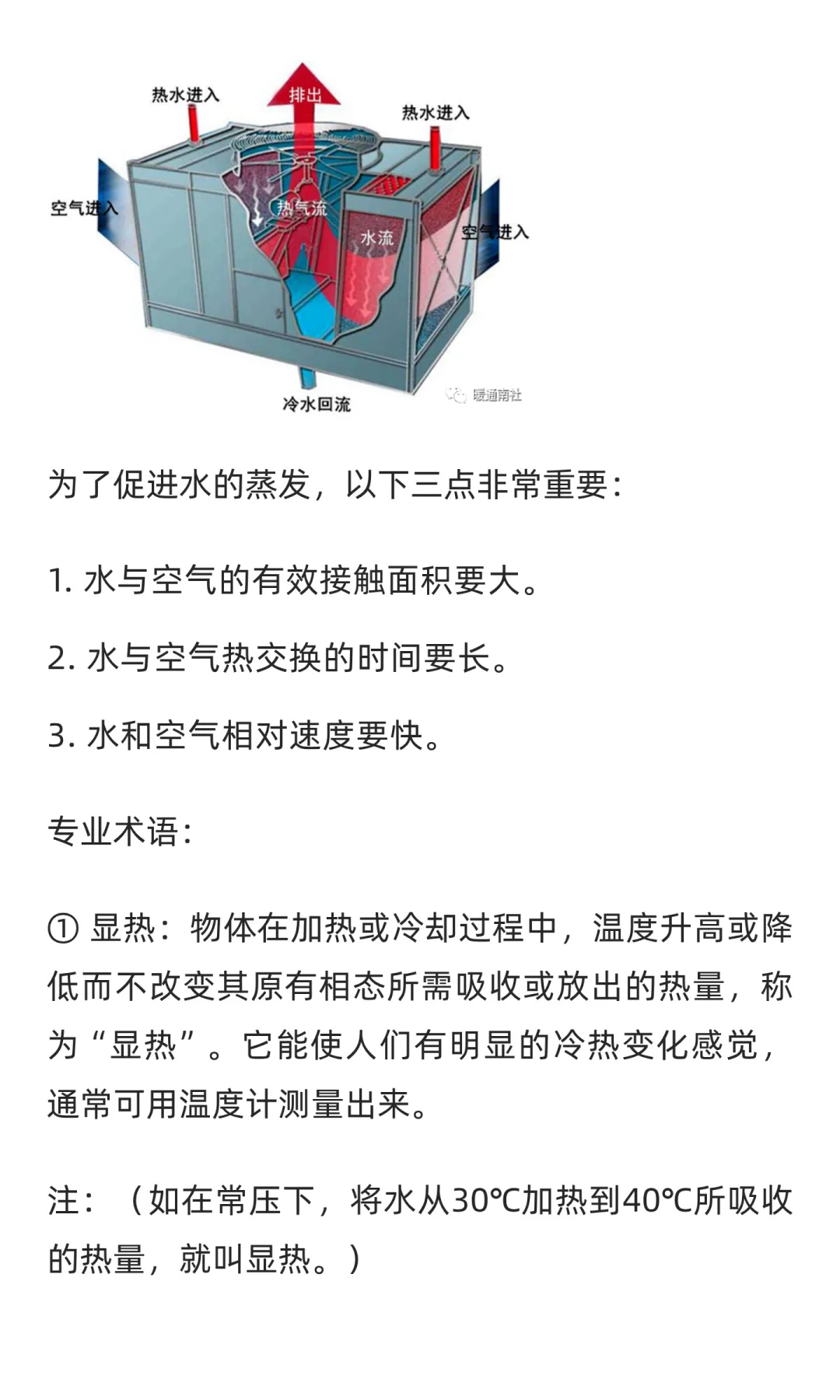 热水进入
排出
热水进入
空气进入
热气流
水流
空气进入
冷水回流
暖通南社

为了促进水的蒸发，以下三点非常重要：

1. 水与空气的有效接触面积要大。

2. 水与空气热交换的时间要长。

3. 水和空气相对速度要快。

专业术语：

① 显热：物体在加热或冷却过程中，温度升高或降低而不改变其原有相态所需吸收或放出的热量，称为“显热”。它能使人们有明显的冷热变化感觉，通常可用温度计测量出来。

注：（如在常压下，将水从30℃加热到40℃所吸收的热量，就叫显热。）